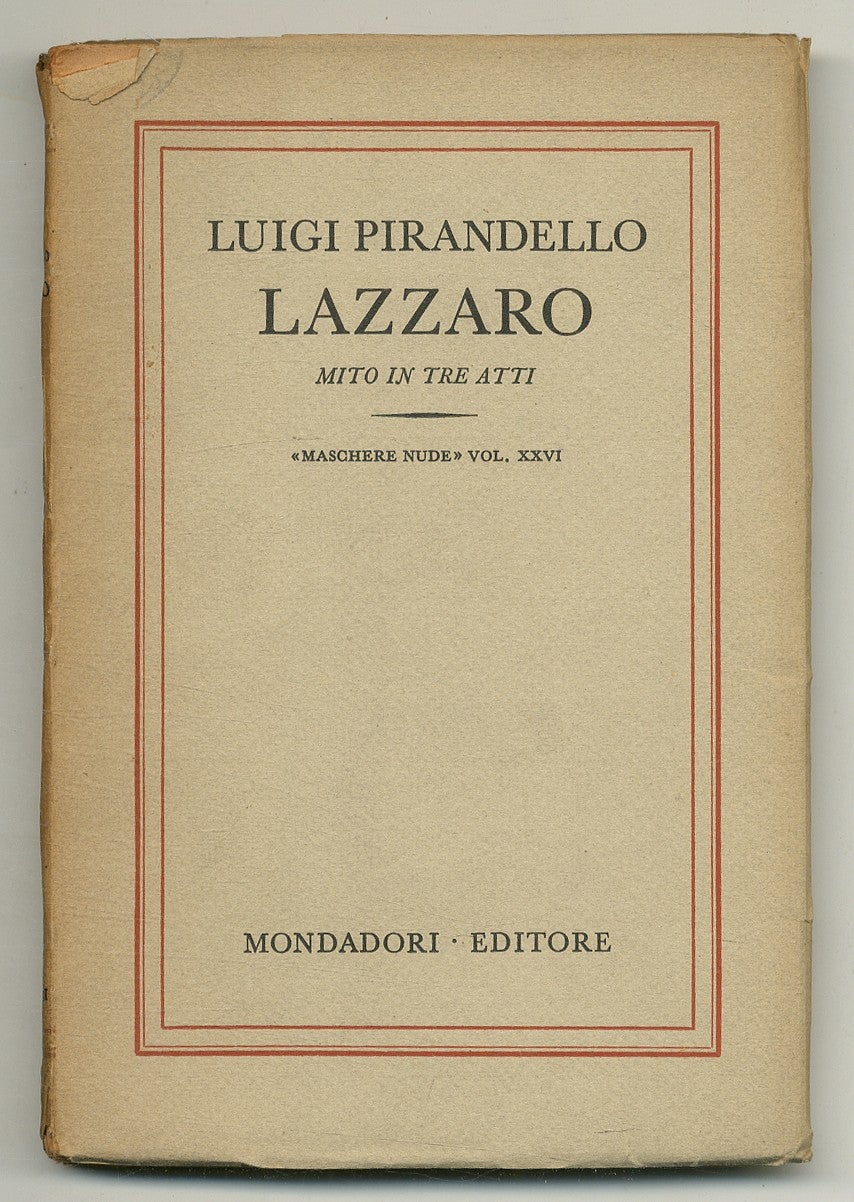 LUIGI PIRANDELLO
LAZZARO
MITO IN TRE ATTI

«MASCHERE NUDE» VOL. XXVI

MONDADORI · EDITORE